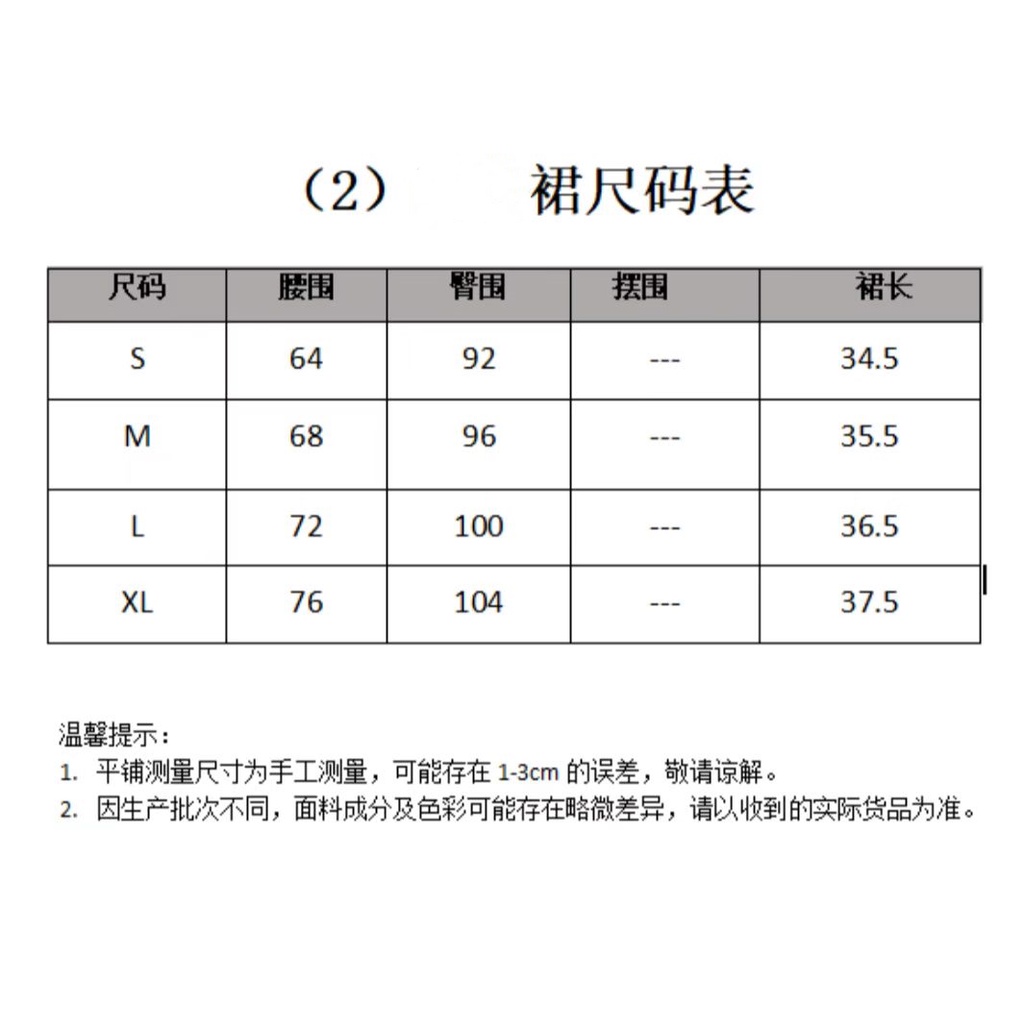 （2） 裙尺码表

| 尺码 | 腰围 | 臀围 | 摆围 | 裙长 |
|---|---|---|---|---|
| S | 64 | 92 | --- | 34.5 |
| M | 68 | 96 | --- | 35.5 |
| L | 72 | 100 | --- | 36.5 |
| XL | 76 | 104 | --- | 37.5 |

温馨提示：
1. 平铺测量尺寸为手工测量，可能存在 1-3cm 的误差，敬请谅解。
2. 因生产批次不同，面料成分及色彩可能存在略微差异，请以收到的实际货品为准。